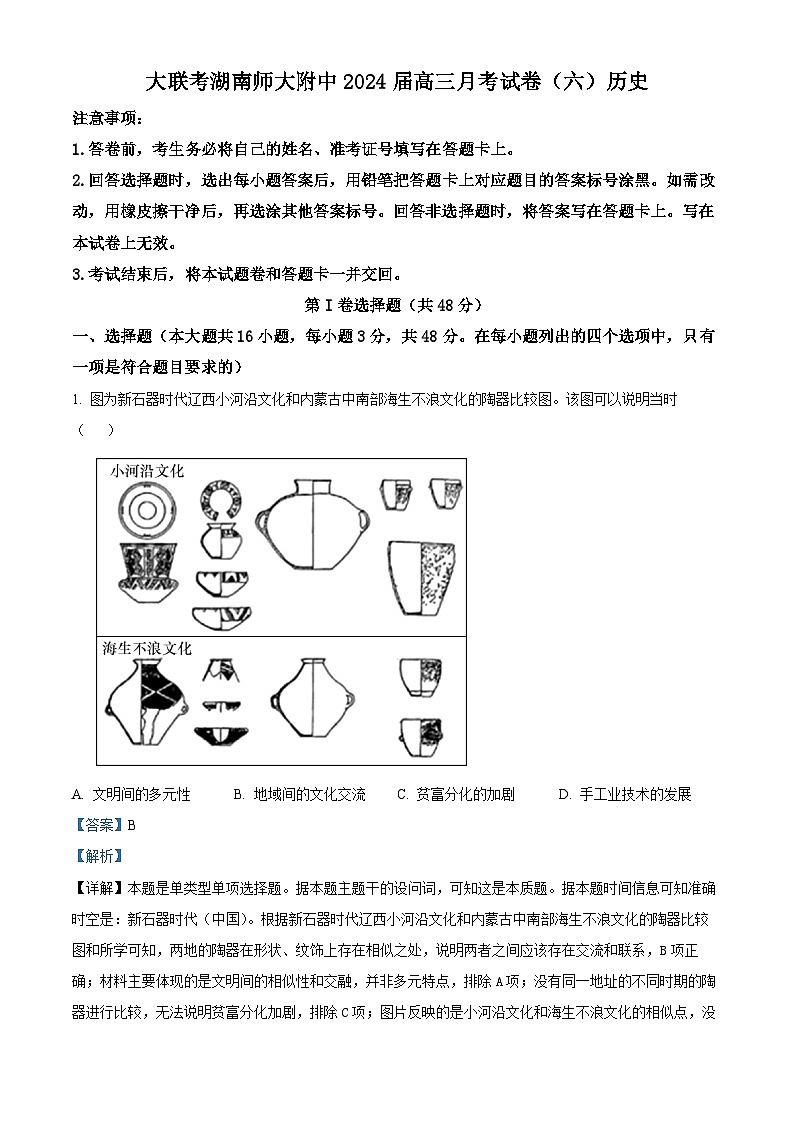 大联考湖南师大附中2024届高三月考试卷（六）历史

注意事项：

1.答卷前，考生务必将自己的姓名、准考证号填写在答题卡上。

2.回答选择题时，选出每小题答案后，用铅笔把答题卡上对应题目的答案标号涂黑。如需改动，用橡皮擦干净后，再选涂其他答案标号。回答非选择题时，将答案写在答题卡上。写在本试卷上无效。

3.考试结束后，将本试题卷和答题卡一并交回。

第Ⅰ卷选择题（共48分）

一、选择题（本大题共16小题，每小题3分，共48分。在每小题列出的四个选项中，只有一项是符合题目要求的）

1. 图为新石器时代辽西小河沿文化和内蒙古中南部海生不浪文化的陶器比较图。该图可以说明当时（　）

小河沿文化

海生不浪文化

A. 文明间的多元性　B. 地域间的文化交流　C. 贫富分化的加剧　D. 手工业技术的发展

【答案】B

【解析】

【详解】本题是单类型单项选择题。据本题主题干的设问词，可知这是本质题。据本题时间信息可知准确时空是：新石器时代（中国）。根据新石器时代辽西小河沿文化和内蒙古中南部海生不浪文化的陶器比较图和所学可知，两地的陶器在形状、纹饰上存在相似之处，说明两者之间应该存在交流和联系，B项正确；材料主要体现的是文明间的相似性和交融，并非多元特点，排除A项；没有同一地址的不同时期的陶器进行比较，无法说明贫富分化加剧，排除C项；图片反映的是小河沿文化和海生不浪文化的相似点，没